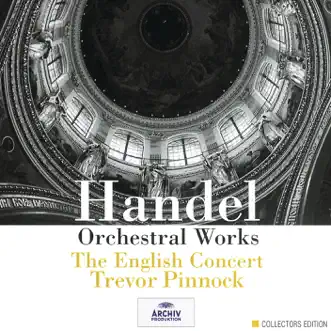 Handel
Orchestral Works
The English Concert
Trevor Pinnock

ARCHIV
PRODUKTION

COLLECTORS EDITION